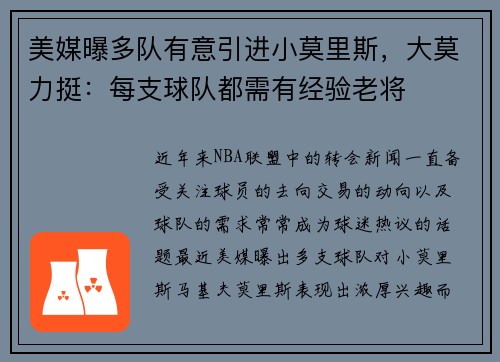 美媒曝多队有意引进小莫里斯，大莫力挺：每支球队都需有经验老将

近年来NBA联盟中的转会新闻一直备受关注球员的去向交易的动向以及球队的需求常常成为球迷热议的话题最近美媒曝出多支球队对小莫里斯马基夫莫里斯表现出浓厚兴趣而